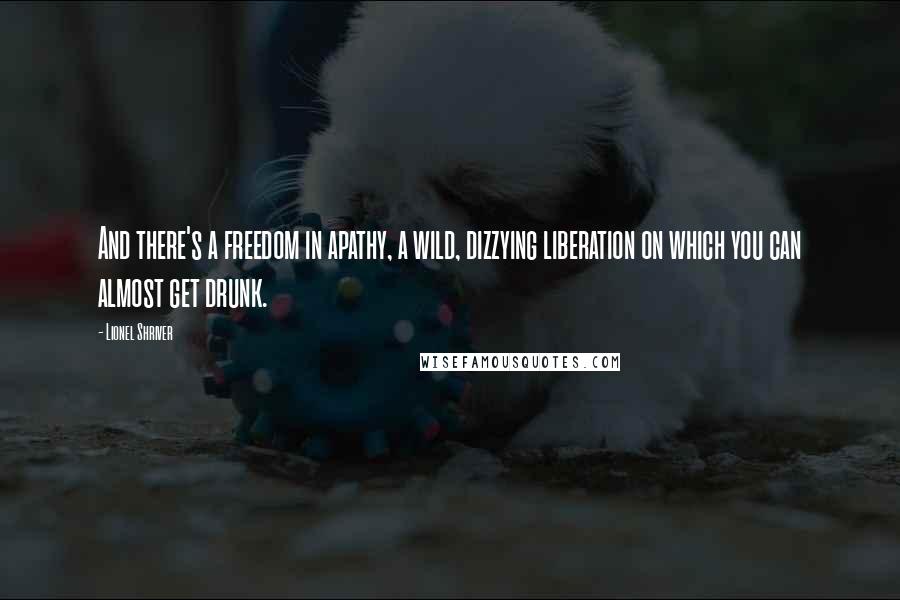 And there's a freedom in apathy, a wild, dizzying liberation on which you can almost get drunk.

- Lionel Shriver

WISEFAMOUSQUOTES.COM